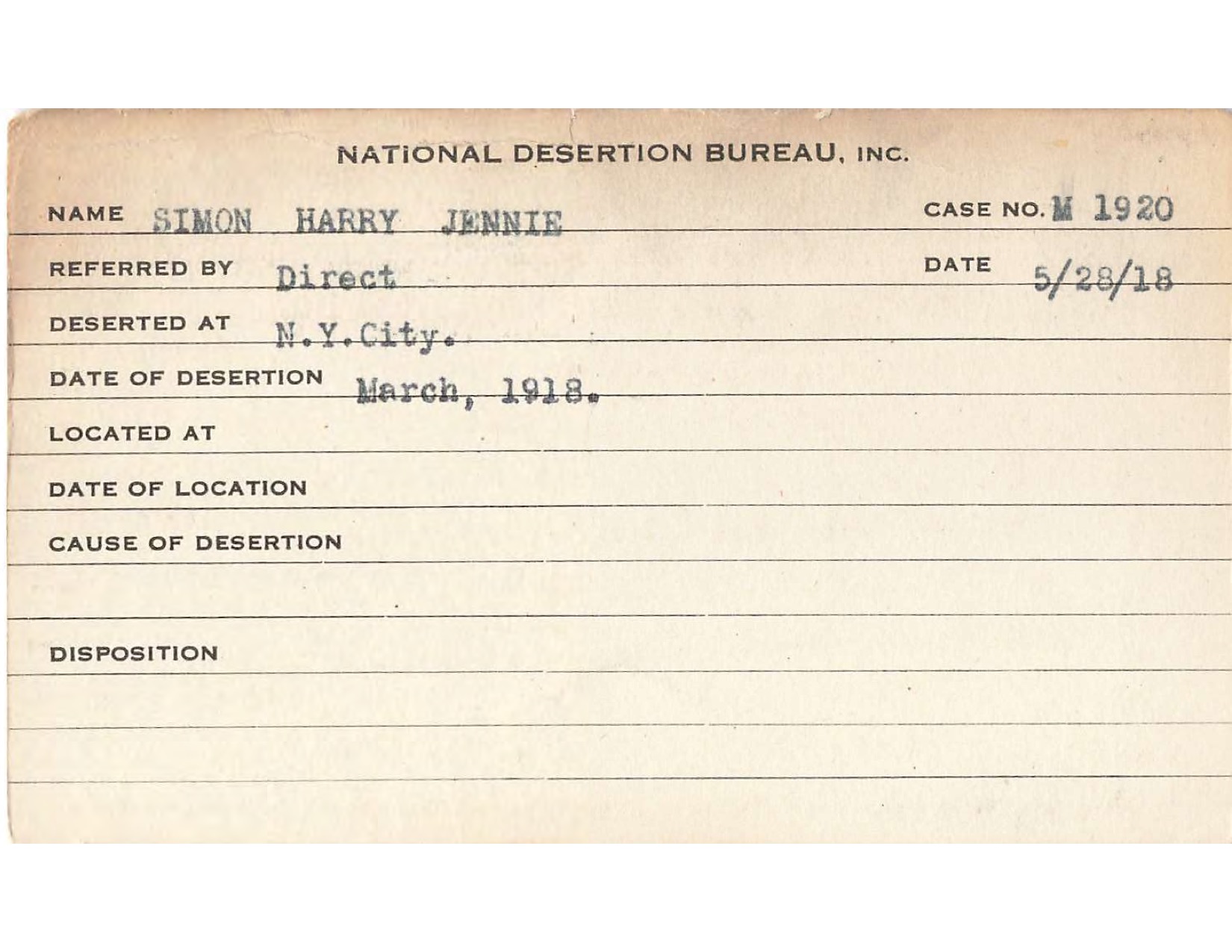 NATIONAL DESERTION BUREAU, INC.

NAME SIMON HARRY JENNIE CASE NO. M 1920

REFERRED BY Direct DATE 5/28/18

DESERTED AT N.Y.City.

DATE OF DESERTION March, 1918.

LOCATED AT

DATE OF LOCATION

CAUSE OF DESERTION

DISPOSITION